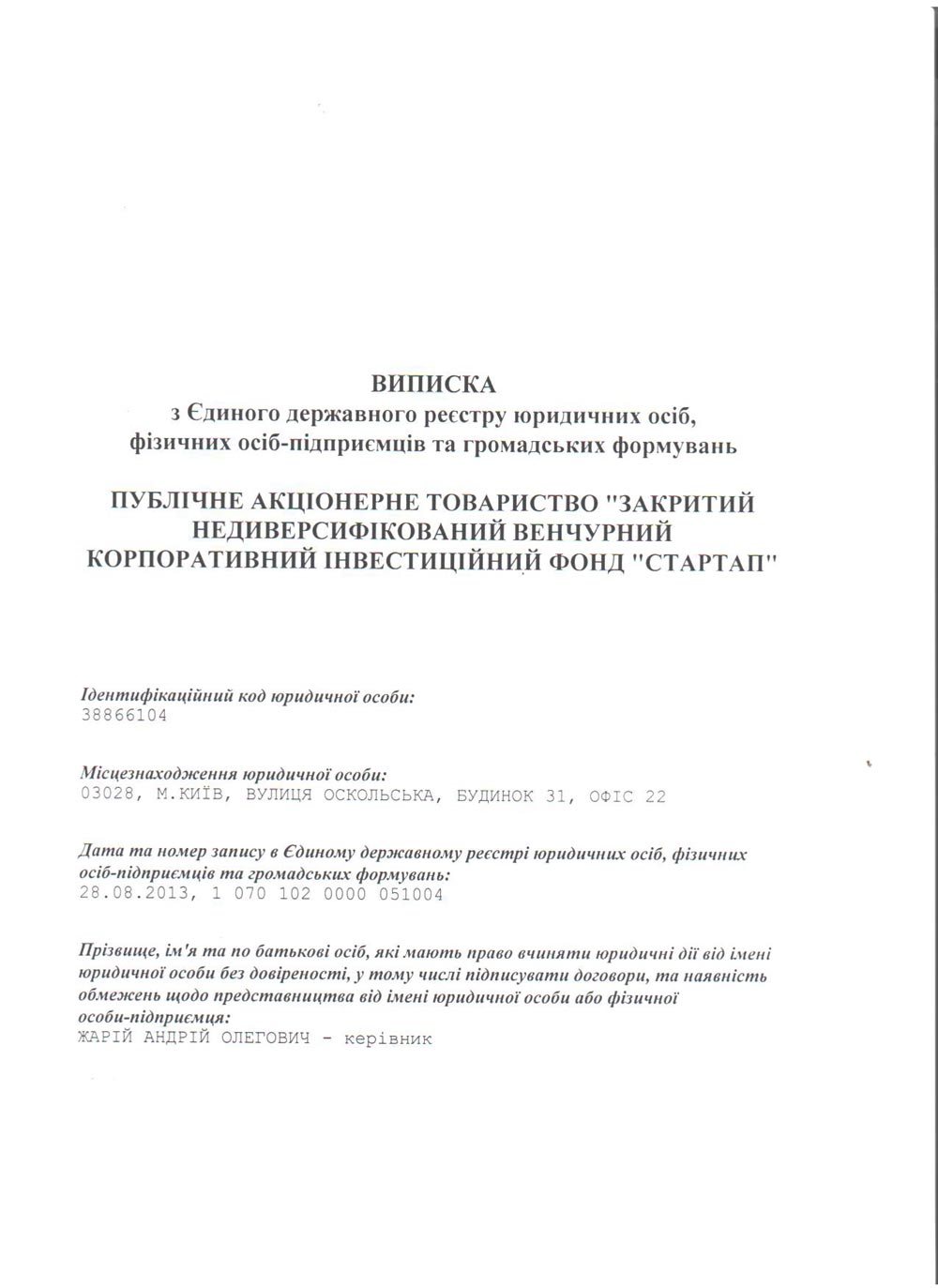 ВИПИСКА
з Єдиного державного реєстру юридичних осіб, фізичних осіб-підприємців та громадських формувань

ПУБЛІЧНЕ АКЦІОНЕРНЕ ТОВАРИСТВО "ЗАКРИТИЙ НЕДИВЕРСИФІКОВАНИЙ ВЕНЧУРНИЙ КОРПОРАТИВНИЙ ІНВЕСТИЦІЙНИЙ ФОНД "СТАРТАП"

Ідентифікаційний код юридичної особи:
38866104

Місцезнаходження юридичної особи:
03028, М.КИЇВ, ВУЛИЦЯ ОСКОЛЬСЬКА, БУДИНОК 31, ОФІС 22

Дата та номер запису в Єдиному державному реєстрі юридичних осіб, фізичних осіб-підприємців та громадських формувань:
28.08.2013, 1 070 102 0000 051004

Прізвище, ім'я та по батькові осіб, які мають право вчиняти юридичні дії від імені юридичної особи без довіреності, у тому числі підписувати договори, та наявність обмежень щодо представництва від імені юридичної особи або фізичної особи-підприємця:
ЖАРІЙ АНДРІЙ ОЛЕГОВИЧ - керівник